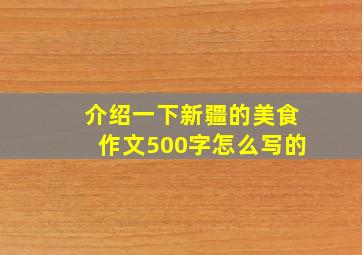 介绍一下新疆的美食作文500字怎么写的